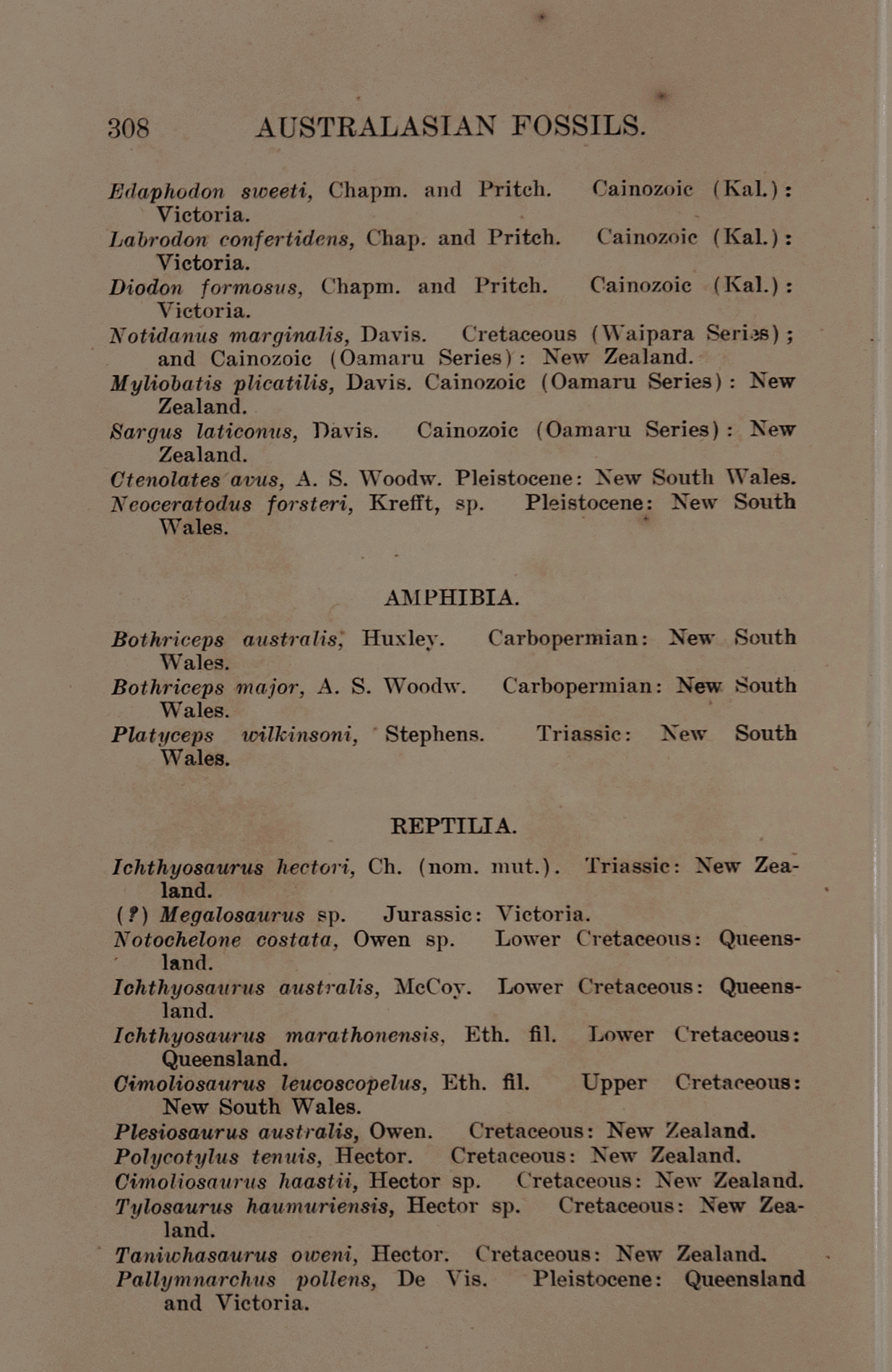 308 AUSTRALASIAN FOSSILS.

Edaphodon sweeti, Chapm. and Pritch. Cainozoic (Kal.): Victoria.
Labrodon confertidens, Chap. and Pritch. Cainozoic (Kal.): Victoria.
Diodon formosus, Chapm. and Pritch. Cainozoic (Kal.): Victoria.
Notidanus marginalis, Davis. Cretaceous (Waipara Series); and Cainozoic (Oamaru Series): New Zealand.
Myliobatis plicatilis, Davis. Cainozoic (Oamaru Series): New Zealand.
Sargus laticonus, Davis. Cainozoic (Oamaru Series): New Zealand.
Ctenolates avus, A. S. Woodw. Pleistocene: New South Wales.
Neoceratodus forsteri, Krefft, sp. Pleistocene: New South Wales.

AMPHIBIA.

Bothriceps australis, Huxley. Carbopermian: New South Wales.
Bothriceps major, A. S. Woodw. Carbopermian: New South Wales.
Platyceps wilkinsoni, Stephens. Triassic: New South Wales.

REPTILIA.

Ichthyosaurus hectori, Ch. (nom. mut.). Triassic: New Zealand.
(?) Megalosaurus sp. Jurassic: Victoria.
Notochelone costata, Owen sp. Lower Cretaceous: Queensland.
Ichthyosaurus australis, McCoy. Lower Cretaceous: Queensland.
Ichthyosaurus marathonensis, Eth. fil. Lower Cretaceous: Queensland.
Cimoliosaurus leucoscopelus, Eth. fil. Upper Cretaceous: New South Wales.
Plesiosaurus australis, Owen. Cretaceous: New Zealand.
Polycotylus tenuis, Hector. Cretaceous: New Zealand.
Cimoliosaurus haastii, Hector sp. Cretaceous: New Zealand.
Tylosaurus haumuriensis, Hector sp. Cretaceous: New Zealand.
Taniwhasaurus oweni, Hector. Cretaceous: New Zealand.
Pallymnarchus pollens, De Vis. Pleistocene: Queensland and Victoria.